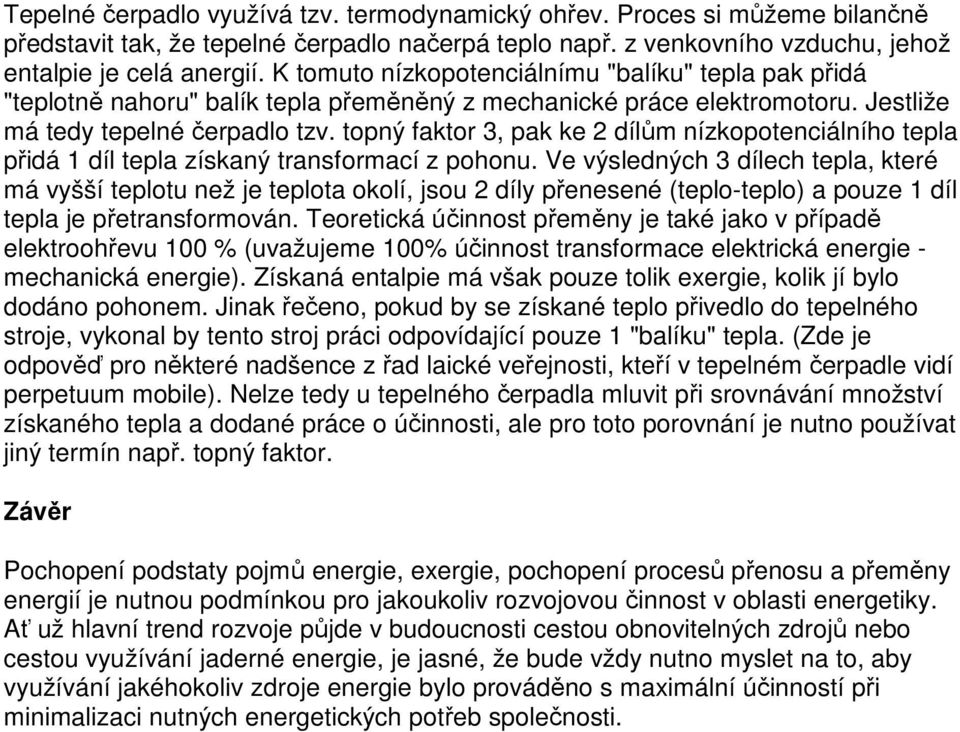 Tepelné čerpadlo využívá tzv. termodynamický ohřev. Proces si můžeme bilančně představit tak, že tepelné čerpadlo načerpá teplo např. z venkovního vzduchu, jehož entalpie je celá anergií. K tomuto nízkopotenciálnímu "balíku" tepla pak přidá "teplotně nahoru" balík tepla přeměněný z mechanické práce elektromotoru. Jestliže má tedy tepelné čerpadlo tzv. topný faktor 3, pak ke 2 dílům nízkopotenciálního tepla přidá 1 díl tepla získaný transformací z pohonu. Ve výsledných 3 dílech tepla, které má vyšší teplotu než je teplota okolí, jsou 2 díly přenesené (teplo-teplo) a pouze 1 díl tepla je přetransformován. Teoretická účinnost přeměny je také jako v případě elektroohřevu 100 % (uvažujeme 100% účinnost transformace elektrická energie - mechanická energie). Získaná entalpie má však pouze tolik exergie, kolik jí bylo dodáno pohonem. Jinak řečeno, pokud by se získané teplo přivedlo do tepelného stroje, vykonal by tento stroj práci odpovídající pouze 1 "balíku" tepla. (Zde je odpověď pro některé nadšence z řad laické veřejnosti, kteří v tepelném čerpadle vidí perpetuum mobile). Nelze tedy u tepelného čerpadla mluvit při srovnávání množství získaného tepla a dodané práce o účinnosti, ale pro toto porovnání je nutno používat jiný termín např. topný faktor.

Závěr

Pochopení podstaty pojmů energie, exergie, pochopení procesů přenosu a přeměny energií je nutnou podmínkou pro jakoukoliv rozvojovou činnost v oblasti energetiky. Ať už hlavní trend rozvoje půjde v budoucnosti cestou obnovitelných zdrojů nebo cestou využívání jaderné energie, je jasné, že bude vždy nutno myslet na to, aby využívání jakéhokoliv zdroje energie bylo prováděno s maximální účinností při minimalizaci nutných energetických potřeb společnosti.